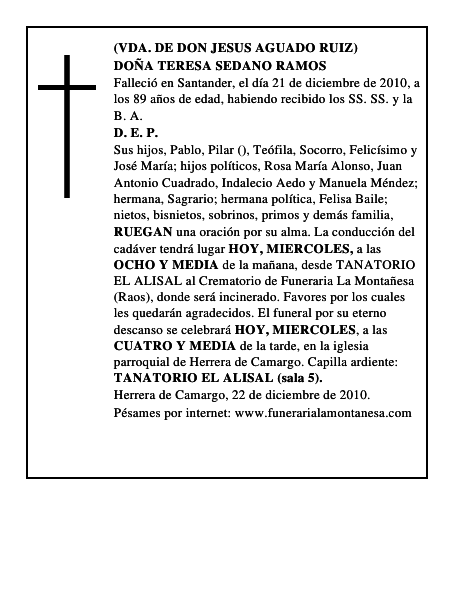 (VDA. DE DON JESUS AGUADO RUIZ)
DOÑA TERESA SEDANO RAMOS
Falleció en Santander, el día 21 de diciembre de 2010, a los 89 años de edad, habiendo recibido los SS. SS. y la B. A.
D. E. P.
Sus hijos, Pablo, Pilar (), Teófila, Socorro, Felicísimo y José María; hijos políticos, Rosa María Alonso, Juan Antonio Cuadrado, Indalecio Aedo y Manuela Méndez; hermana, Sagrario; hermana política, Felisa Baile; nietos, bisnietos, sobrinos, primos y demás familia, RUEGAN una oración por su alma. La conducción del cadáver tendrá lugar HOY, MIERCOLES, a las OCHO Y MEDIA de la mañana, desde TANATORIO EL ALISAL al Crematorio de Funeraria La Montañesa (Raos), donde será incinerado. Favores por los cuales les quedarán agradecidos. El funeral por su eterno descanso se celebrará HOY, MIERCOLES, a las CUATRO Y MEDIA de la tarde, en la iglesia parroquial de Herrera de Camargo. Capilla ardiente: TANATORIO EL ALISAL (sala 5).
Herrera de Camargo, 22 de diciembre de 2010.
Pésames por internet: www.funerarialamontanesa.com